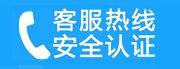 客服热线
安全认证